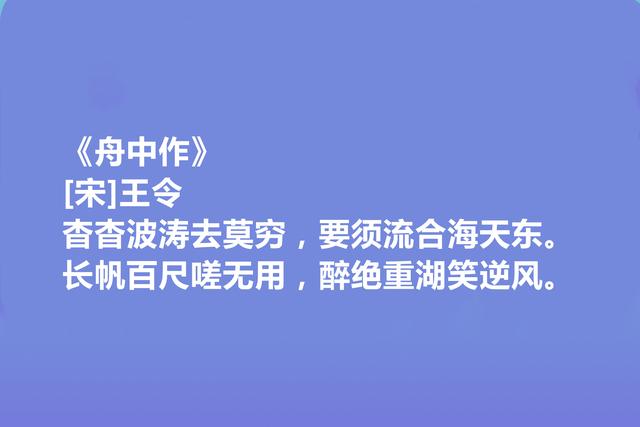 《舟中作》
[宋]王令
杳杳波涛去莫穷，要须流合海天东。
长帆百尺嗟无用，醉绝重湖笑逆风。